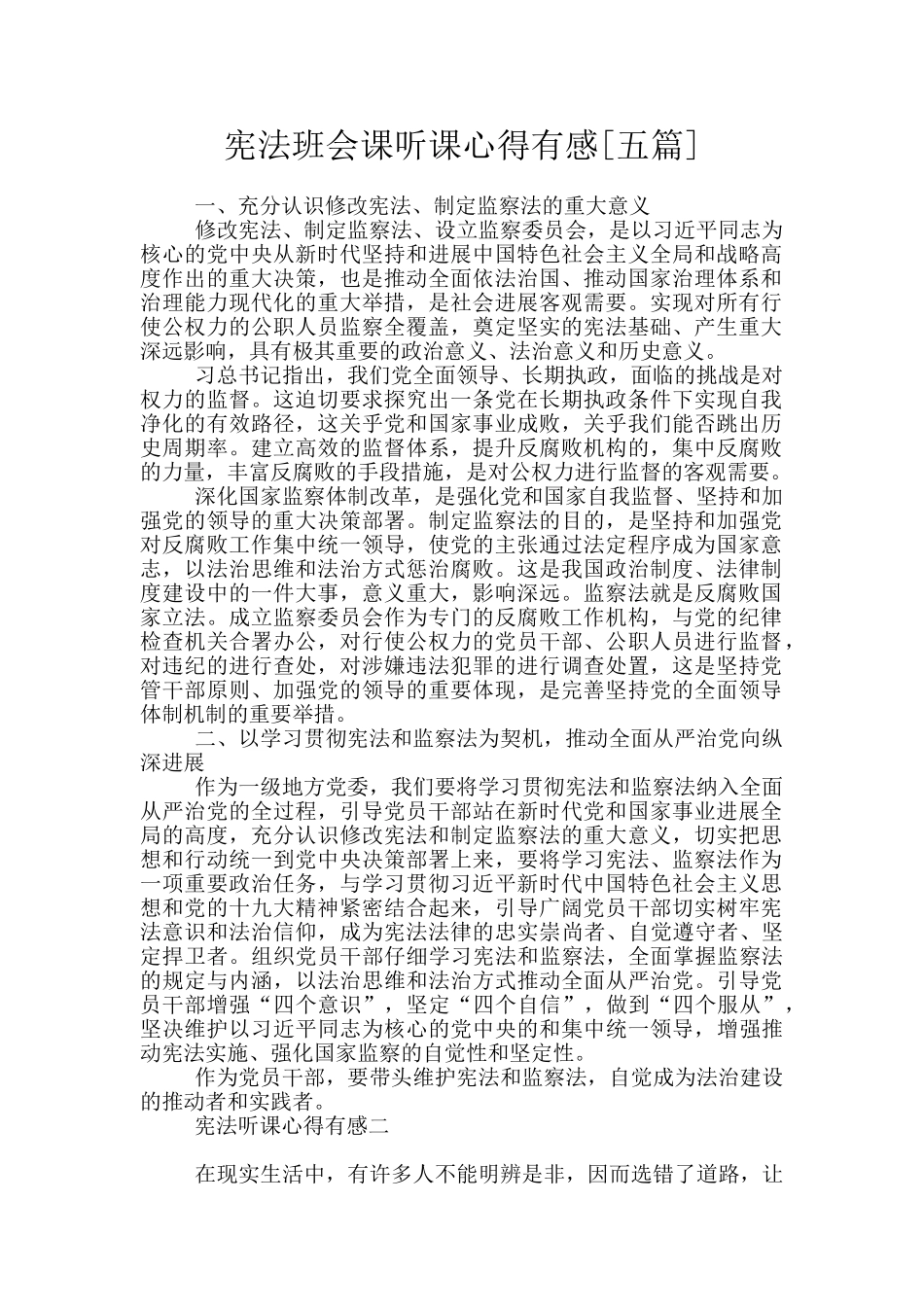 宪法班会课听课心得有感[五篇]

一、充分认识修改宪法、制定监察法的重大意义

修改宪法、制定监察法、设立监察委员会，是以习近平同志为核心的党中央从新时代坚持和进展中国特色社会主义全局和战略高度作出的重大决策，也是推动全面依法治国、推动国家治理体系和治理能力现代化的重大举措，是社会进展客观需要。实现对所有行使公权力的公职人员监察全覆盖，奠定坚实的宪法基础、产生重大深远影响，具有极其重要的政治意义、法治意义和历史意义。

习总书记指出，我们党全面领导、长期执政，面临的挑战是对权力的监督。这迫切要求探究出一条党在长期执政条件下实现自我净化的有效路径，这关乎党和国家事业成败，关乎我们能否跳出历史周期率。建立高效的监督体系，提升反腐败机构的，集中反腐败的力量，丰富反腐败的手段措施，是对公权力进行监督的客观需要。

深化国家监察体制改革，是强化党和国家自我监督、坚持和加强党的领导的重大决策部署。制定监察法的目的，是坚持和加强党对反腐败工作集中统一领导，使党的主张通过法定程序成为国家意志，以法治思维和法治方式惩治腐败。这是我国政治制度、法律制度建设中的一件大事，意义重大，影响深远。监察法就是反腐败国家立法。成立监察委员会作为专门的反腐败工作机构，与党的纪律检查机关合署办公，对行使公权力的党员干部、公职人员进行监督，对违纪的进行查处，对涉嫌违法犯罪的进行调查处置，这是坚持党管干部原则、加强党的领导的重要体现，是完善坚持党的全面领导体制机制的重要举措。

二、以学习贯彻宪法和监察法为契机，推动全面从严治党向纵深进展

作为一级地方党委，我们要将学习贯彻宪法和监察法纳入全面从严治党的全过程，引导党员干部站在新时代党和国家事业进展全局的高度，充分认识修改宪法和制定监察法的重大意义，切实把思想和行动统一到党中央决策部署上来，要将学习宪法、监察法作为一项重要政治任务，与学习贯彻习近平新时代中国特色社会主义思想和党的十九大精神紧密结合起来，引导广阔党员干部切实树牢宪法意识和法治信仰，成为宪法法律的忠实崇尚者、自觉遵守者、坚定捍卫者。组织党员干部仔细学习宪法和监察法，全面掌握监察法的规定与内涵，以法治思维和法治方式推动全面从严治党。引导党员干部增强“四个意识”，坚定“四个自信”，做到“四个服从”，坚决维护以习近平同志为核心的党中央的和集中统一领导，增强推动宪法实施、强化国家监察的自觉性和坚定性。

作为党员干部，要带头维护宪法和监察法，自觉成为法治建设的推动者和实践者。

宪法听课心得有感二

在现实生活中，有许多人不能明辨是非，因而选错了道路，让